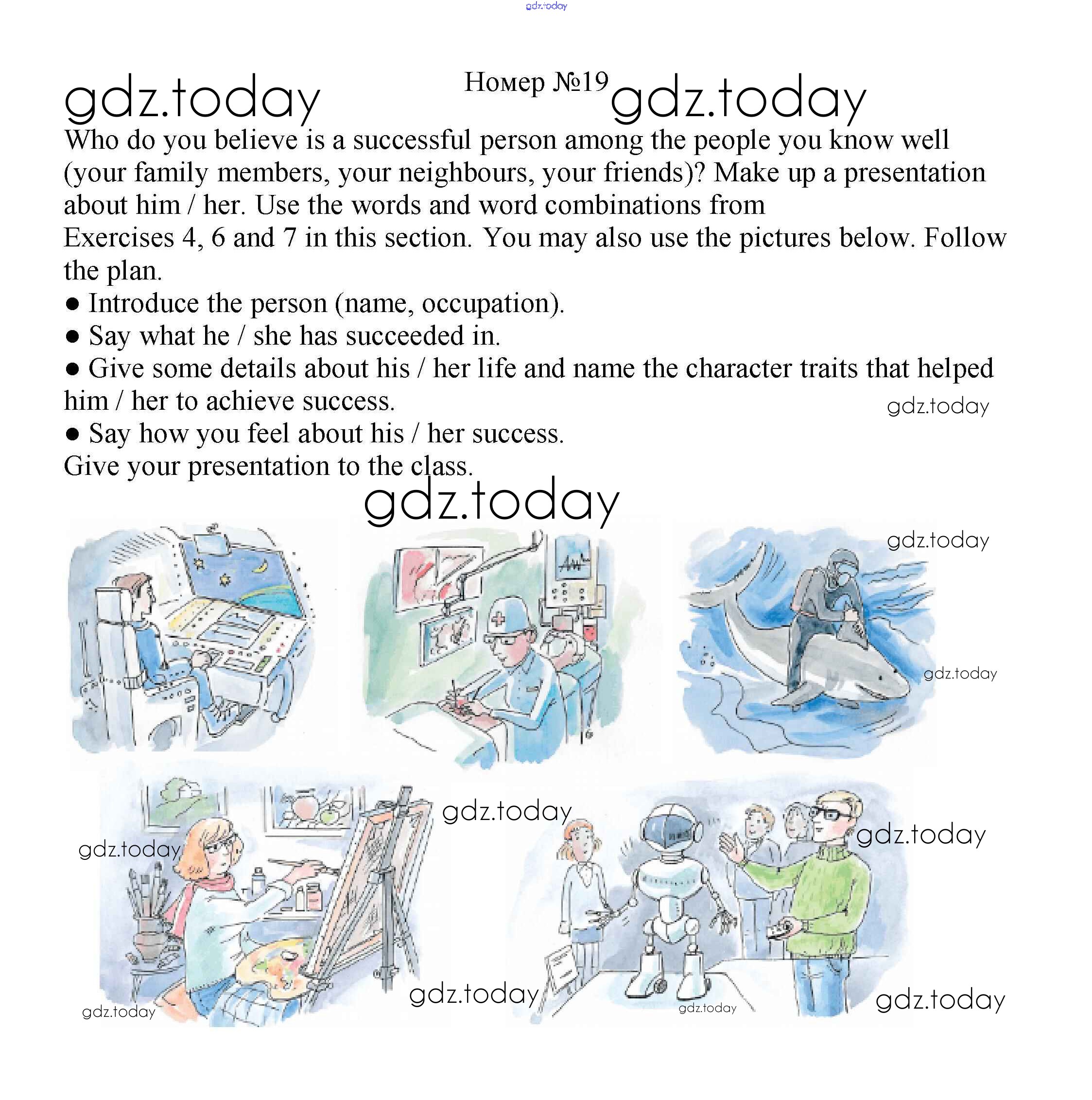 gdz.today

gdz.today

Номер №19

gdz.today

Who do you believe is a successful person among the people you know well (your family members, your neighbours, your friends)? Make up a presentation about him / her. Use the words and word combinations from Exercises 4, 6 and 7 in this section. You may also use the pictures below. Follow the plan.

● Introduce the person (name, occupation).
● Say what he / she has succeeded in.
● Give some details about his / her life and name the character traits that helped him / her to achieve success.

gdz.today

● Say how you feel about his / her success.

Give your presentation to the class.

gdz.today

gdz.today

gdz.today

gdz.today

gdz.today

gdz.today

gdz.today

gdz.today

gdz.today

gdz.today